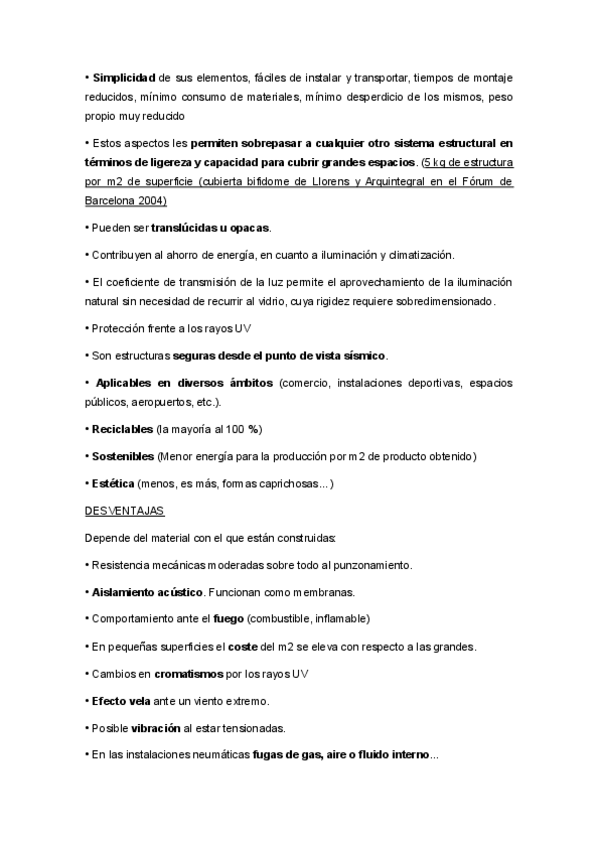 • Simplicidad de sus elementos, fáciles de instalar y transportar, tiempos de montaje reducidos, mínimo consumo de materiales, mínimo desperdicio de los mismos, peso propio muy reducido

• Estos aspectos les permiten sobrepasar a cualquier otro sistema estructural en términos de ligereza y capacidad para cubrir grandes espacios. (5 kg de estructura por m2 de superficie (cubierta bifidome de Llorens y Arquintegral en el Fórum de Barcelona 2004)

• Pueden ser translúcidas u opacas.

• Contribuyen al ahorro de energía, en cuanto a iluminación y climatización.

• El coeficiente de transmisión de la luz permite el aprovechamiento de la iluminación natural sin necesidad de recurrir al vidrio, cuya rigidez requiere sobredimensionado.

• Protección frente a los rayos UV

• Son estructuras seguras desde el punto de vista sísmico.

• Aplicables en diversos ámbitos (comercio, instalaciones deportivas, espacios públicos, aeropuertos, etc.).

• Reciclables (la mayoría al 100 %)

• Sostenibles (Menor energía para la producción por m2 de producto obtenido)

• Estética (menos, es más, formas caprichosas...)

DESVENTAJAS

Depende del material con el que están construidas:

• Resistencia mecánicas moderadas sobre todo al punzonamiento.

• Aislamiento acústico. Funcionan como membranas.

• Comportamiento ante el fuego (combustible, inflamable)

• En pequeñas superficies el coste del m2 se eleva con respecto a las grandes.

• Cambios en cromatismos por los rayos UV

• Efecto vela ante un viento extremo.

• Posible vibración al estar tensionadas.

• En las instalaciones neumáticas fugas de gas, aire o fluido interno...